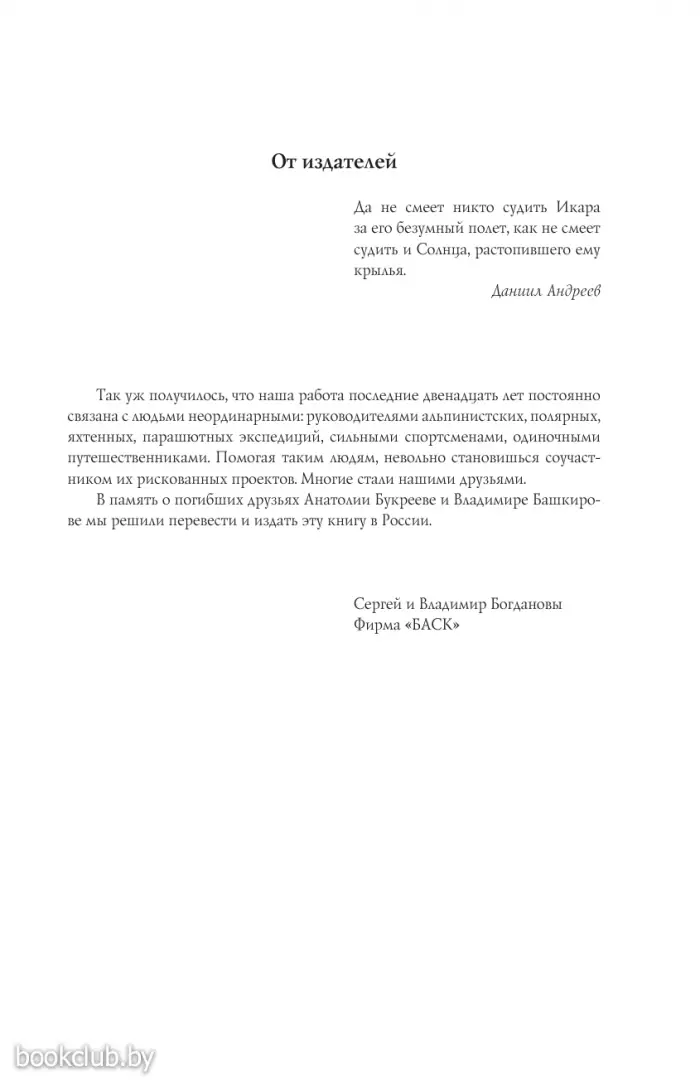 От издателей

Да не смеет никто судить Икара за его безумный полет, как не смеет судить и Солнца, растопившего ему крылья.

Даниил Андреев

Так уж получилось, что наша работа последние двенадцать лет постоянно связана с людьми неординарными: руководителями альпинистских, полярных, яхтенных, парашютных экспедиций, сильными спортсменами, одиночными путешественниками. Помогая таким людям, невольно становишься соучастником их рискованных проектов. Многие стали нашими друзьями.

В память о погибших друзьях Анатолии Букрееве и Владимире Башкирове мы решили перевести и издать эту книгу в России.

Сергей и Владимир Богдановы
Фирма «БАСК»

bookclub.by